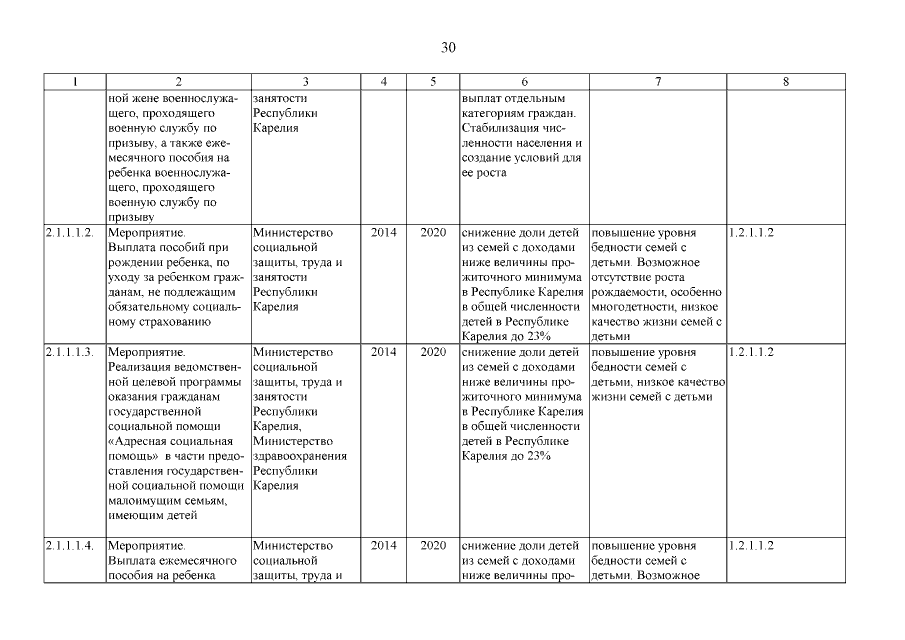 30

| 1 | 2 | 3 | 4 | 5 | 6 | 7 | 8 |
|---|---|---|---|---|---|---|---|
| | ной жене военнослужащего, проходящего военную службу по призыву, а также ежемесячного пособия на ребенка военнослужащего, проходящего военную службу по призыву | занятости Республики Карелия | | | выплат отдельным категориям граждан. Стабилизация численности населения и создание условий для ее роста | | |
| 2.1.1.1.2. | Мероприятие. Выплата пособий при рождении ребенка, по уходу за ребенком гражданам, не подлежащим обязательному социальному страхованию | Министерство социальной защиты, труда и занятости Республики Карелия | 2014 | 2020 | снижение доли детей из семей с доходами ниже величины прожиточного минимума в Республике Карелия в общей численности детей в Республике Карелия до 23% | повышение уровня бедности семей с детьми. Возможное отсутствие роста рождаемости, особенно многодетности, низкое качество жизни семей с детьми | 1.2.1.1.2 |
| 2.1.1.1.3. | Мероприятие. Реализация ведомственной целевой программы оказания гражданам государственной социальной помощи «Адресная социальная помощь» в части предоставления государственной социальной помощи малоимущим семьям, имеющим детей | Министерство социальной защиты, труда и занятости Республики Карелия, Министерство здравоохранения Республики Карелия | 2014 | 2020 | снижение доли детей из семей с доходами ниже величины прожиточного минимума в Республике Карелия в общей численности детей в Республике Карелия до 23% | повышение уровня бедности семей с детьми, низкое качество жизни семей с детьми | 1.2.1.1.2 |
| 2.1.1.1.4. | Мероприятие. Выплата ежемесячного пособия на ребенка | Министерство социальной защиты, труда и | 2014 | 2020 | снижение доли детей из семей с доходами ниже величины про- | повышение уровня бедности семей с детьми. Возможное | 1.2.1.1.2 |